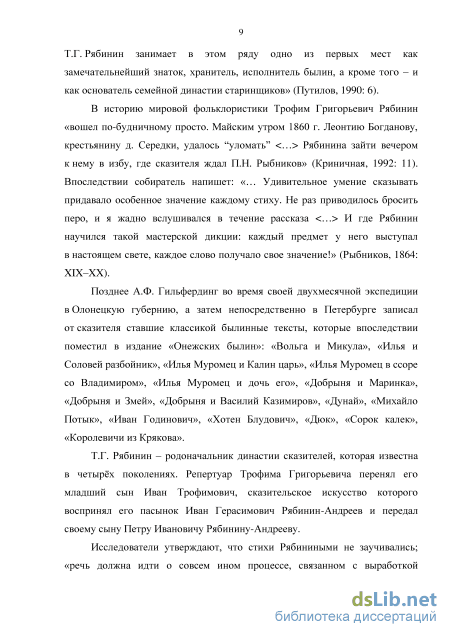 9

Т.Г. Рябинин занимает в этом ряду одно из первых мест как замечательнейший знаток, хранитель, исполнитель былин, а кроме того – и как основатель семейной династии старинщиков» (Путилов, 1990: 6).

В историю мировой фольклористики Трофим Григорьевич Рябинин «вошел по-будничному просто. Майским утром 1860 г. Леонтию Богданову, крестьянину д. Середки, удалось “уломать” <…> Рябинина зайти вечером к нему в избу, где сказителя ждал П.Н. Рыбников» (Криничная, 1992: 11). Впоследствии собиратель напишет: «… Удивительное умение сказывать придавало особенное значение каждому стиху. Не раз приводилось бросить перо, и я жадно вслушивался в течение рассказа <…> И где Рябинин научился такой мастерской дикции: каждый предмет у него выступал в настоящем свете, каждое слово получало свое значение!» (Рыбников, 1864: XIX–XX).

Позднее А.Ф. Гильфердинг во время своей двухмесячной экспедиции в Олонецкую губернию, а затем непосредственно в Петербурге записал от сказителя ставшие классикой былинные тексты, которые впоследствии поместил в издание «Онежских былин»: «Вольга и Микула», «Илья и Соловей разбойник», «Илья Муромец и Калин царь», «Илья Муромец в ссоре со Владимиром», «Илья Муромец и дочь его», «Добрыня и Маринка», «Добрыня и Змей», «Добрыня и Василий Казимиров», «Дунай», «Михайло Потык», «Иван Годинович», «Хотен Блудович», «Дюк», «Сорок калек», «Королевичи из Крякова».

Т.Г. Рябинин – родоначальник династии сказителей, которая известна в четырёх поколениях. Репертуар Трофима Григорьевича перенял его младший сын Иван Трофимович, сказительское искусство которого воспринял его пасынок Иван Герасимович Рябинин-Андреев и передал своему сыну Петру Ивановичу Рябинину-Андрееву.

Исследователи утверждают, что стихи Рябиниными не заучивались; «речь должна идти о совсем ином процессе, связанном с выработкой

dsLib.net
библиотека диссертаций